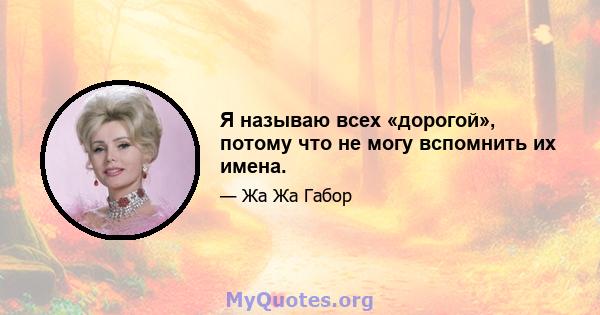 Я называю всех «дорогой», потому что не могу вспомнить их имена.

— Жа Жа Габор

MyQuotes.org